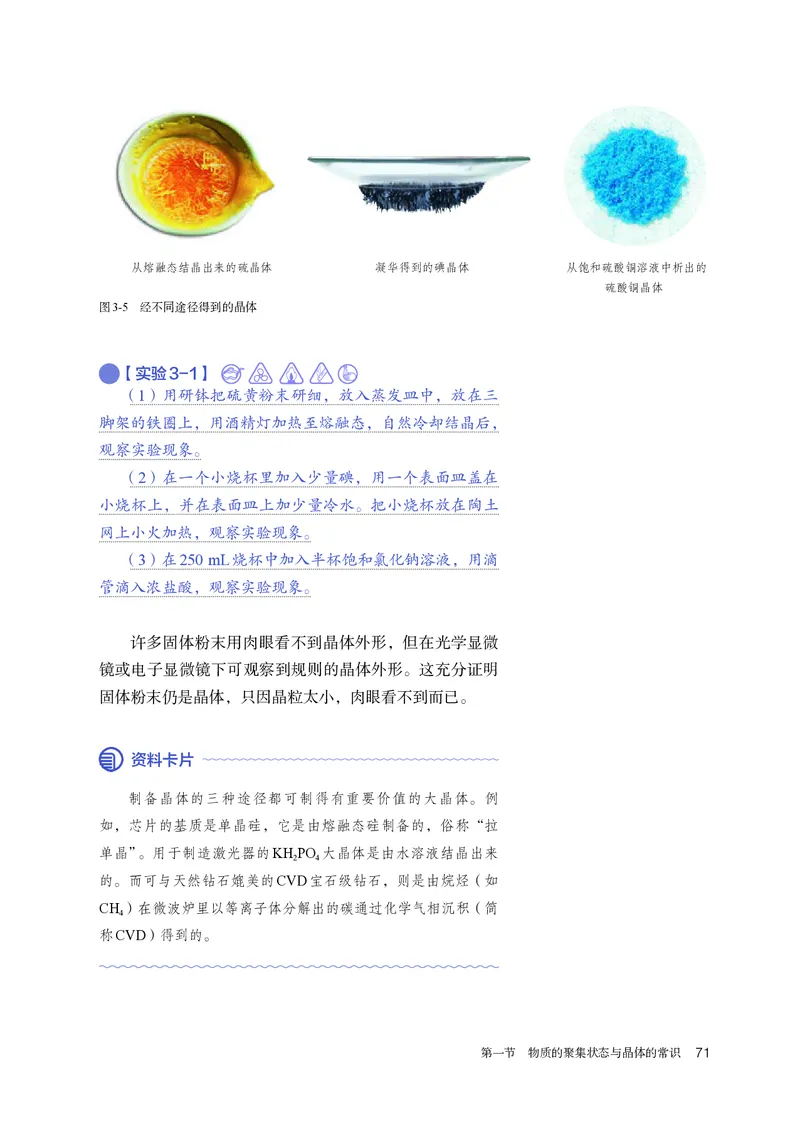 从熔融态结晶出来的硫晶体

凝华得到的碘晶体

从饱和硫酸铜溶液中析出的硫酸铜晶体

图3-5 经不同途径得到的晶体

【实验3-1】

（1）用研钵把硫黄粉末研细，放入蒸发皿中，放在三脚架的铁圈上，用酒精灯加热至熔融态，自然冷却结晶后，观察实验现象。

（2）在一个小烧杯里加入少量碘，用一个表面皿盖在小烧杯上，并在表面皿上加少量冷水。把小烧杯放在陶土网上小火加热，观察实验现象。

（3）在250 mL烧杯中加入半杯饱和氯化钠溶液，用滴管滴入浓盐酸，观察实验现象。

许多固体粉末用肉眼看不到晶体外形，但在光学显微镜或电子显微镜下可观察到规则的晶体外形。这充分证明固体粉末仍是晶体，只因晶粒太小，肉眼看不到而已。

资料卡片

制备晶体的三种途径都可制得有重要价值的大晶体。例如，芯片的基质是单晶硅，它是由熔融态硅制备的，俗称“拉单晶”。用于制造激光器的$KH_2PO_4$大晶体是由水溶液结晶出来的。而可与天然钻石媲美的CVD宝石级钻石，则是由烷烃（如$CH_4$）在微波炉里以等离子体分解出的碳通过化学气相沉积（简称CVD）得到的。

第一节 物质的聚集状态与晶体的常识 71